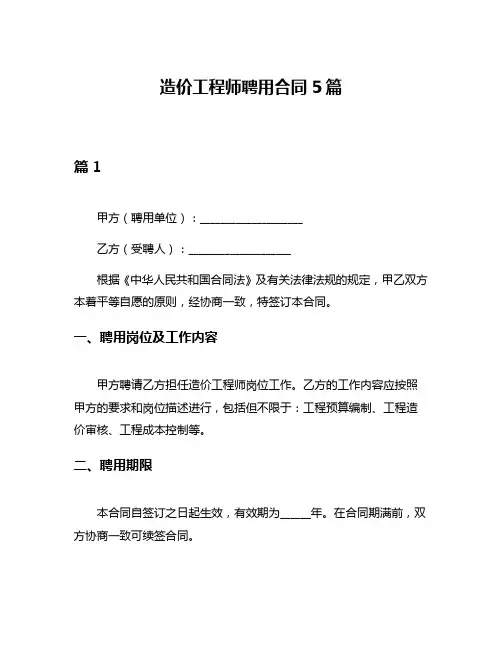 造价工程师聘用合同 5 篇

篇 1

甲方（聘用单位）：__________________

乙方（受聘人）：__________________

根据《中华人民共和国合同法》及有关法律法规的规定，甲乙双方本着平等自愿的原则，经协商一致，特签订本合同。

一、聘用岗位及工作内容

甲方聘请乙方担任造价工程师岗位工作。乙方的工作内容应按照甲方的要求和岗位描述进行，包括但不限于：工程预算编制、工程造价审核、工程成本控制等。

二、聘用期限

本合同自签订之日起生效，有效期为_____年。在合同期满前，双方协商一致可续签合同。